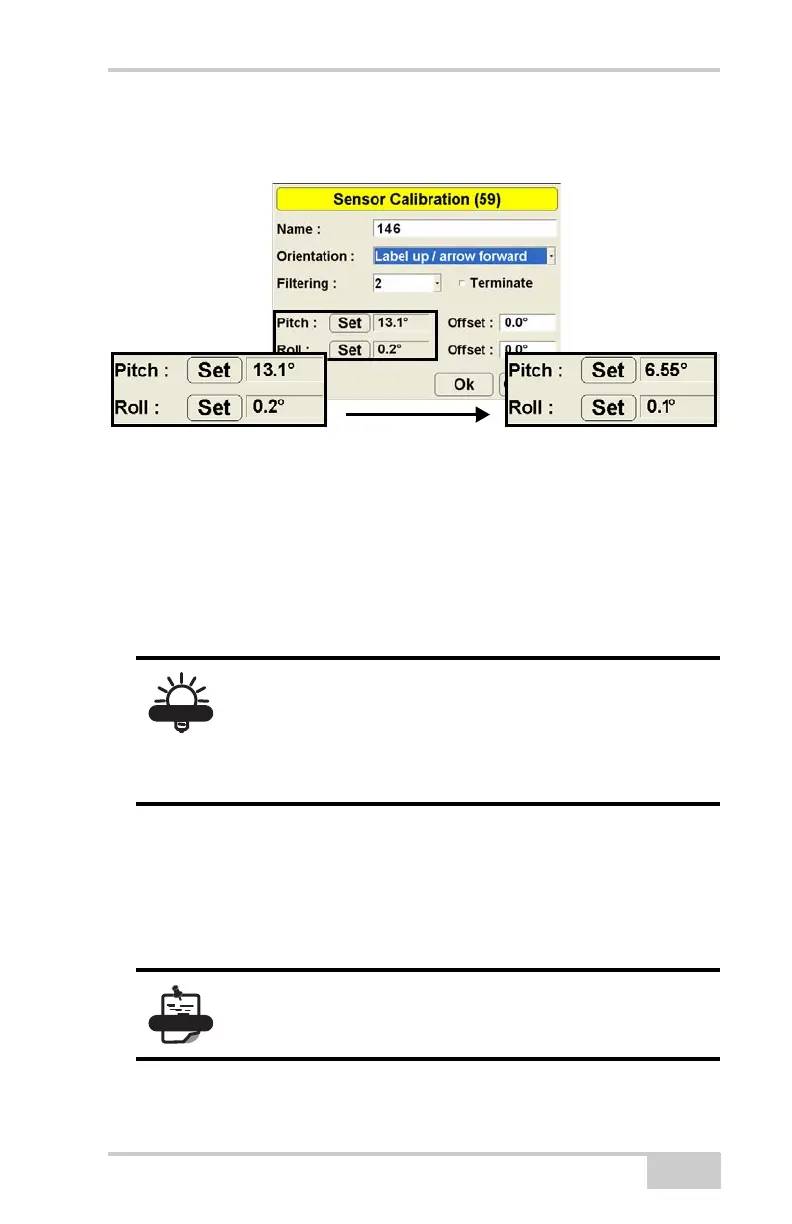 Sensor Calibration (59)

Name : 146

Orientation : Label up / arrow forward

Filtering : 2

Terminate

Pitch : Set 13.1°

Offset : 0.0°

Roll : Set 0.2°

Offset : 0.0°

Ok

Pitch : Set 13.1°

Roll : Set 0.2°

Pitch : Set 6.55°

Roll : Set 0.1°